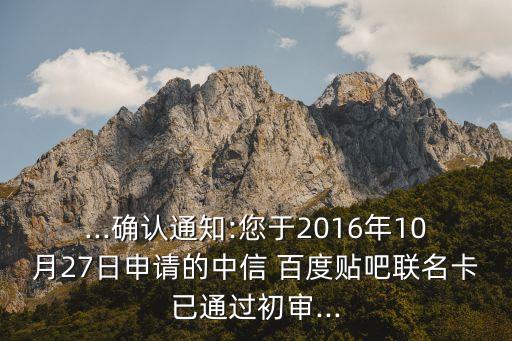 ...确认通知:您于2016年10月27日申请的中信 百度贴吧联名卡已通过初审...